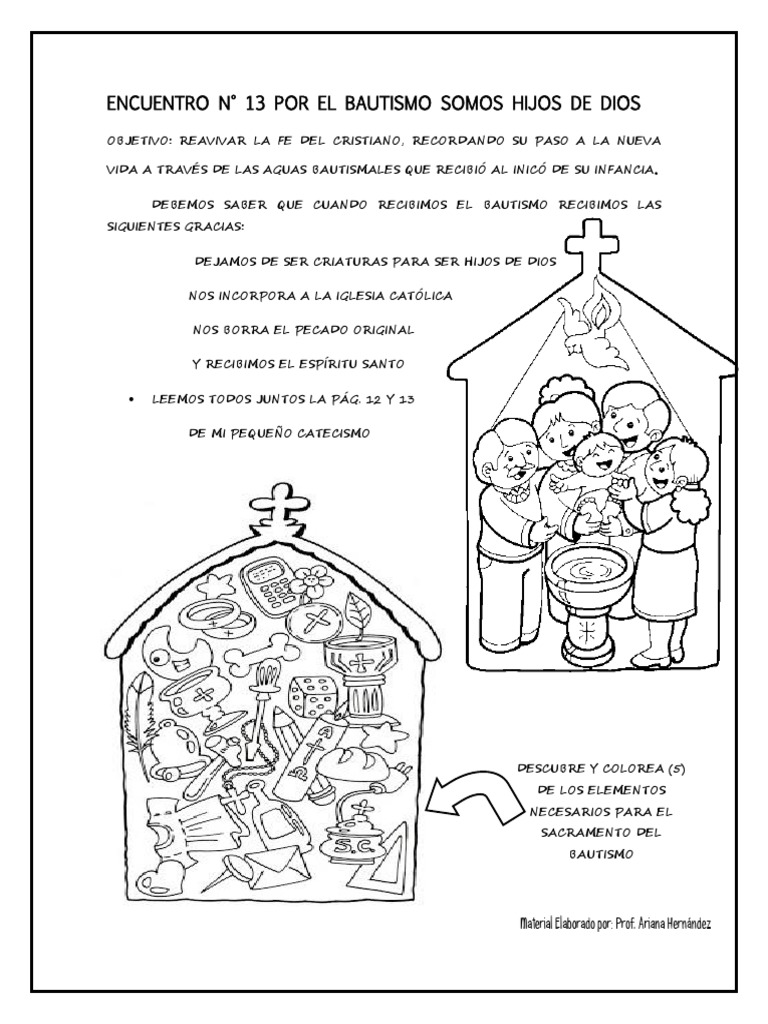 ENCUENTRO N° 13 POR EL BAUTISMO SOMOS HIJOS DE DIOS

OBJETIVO: REAVIVAR LA FE DEL CRISTIANO, RECORDANDO SU PASO A LA NUEVA VIDA A TRAVÉS DE LAS AGUAS BAUTISMALES QUE RECIBIÓ AL INICÓ DE SU INFANCIA.

DEBEMOS SABER QUE CUANDO RECIBIMOS EL BAUTISMO RECIBIMOS LAS SIGUIENTES GRACIAS:

DEJAMOS DE SER CRIATURAS PARA SER HIJOS DE DIOS

NOS INCORPORA A LA IGLESIA CATÓLICA

NOS BORRA EL PECADO ORIGINAL

Y RECIBIMOS EL ESPÍRITU SANTO

• LEEMOS TODOS JUNTOS LA PÁG. 12 Y 13 DE MI PEQUEÑO CATECISMO

S.C.

DESCUBRE Y COLOREA (5) DE LOS ELEMENTOS NECESARIOS PARA EL SACRAMENTO DEL BAUTISMO

Material Elaborado por: Prof. Ariana Hernández